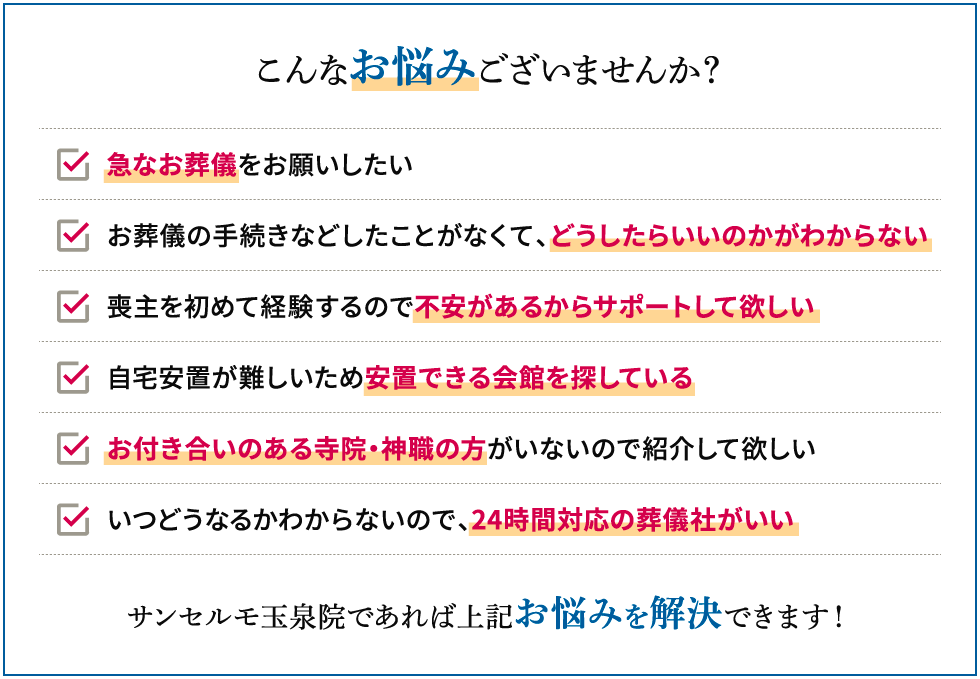 こんなお悩みございませんか?

急なお葬儀をお願いしたい

お葬儀の手続きなどしたことがなくて、どうしたらいいのかがわからない

喪主を初めて経験するので不安があるからサポートして欲しい

自宅安置が難しいため安置できる会館を探している

お付き合いのある寺院・神職の方がいないので紹介して欲しい

いつどうなるかわからないので、24時間対応の葬儀社がいい

サンセルモ玉泉院であれば上記お悩みを解決できます!